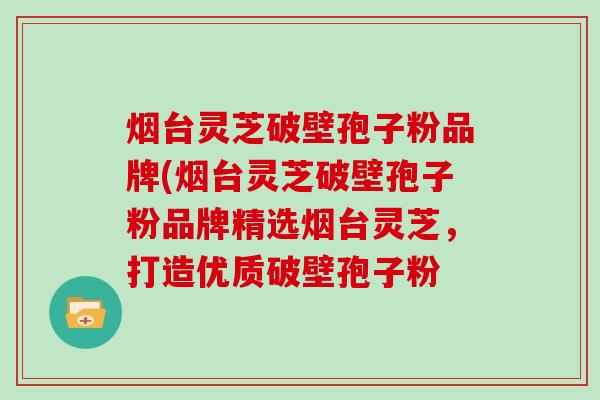 烟台灵芝破壁孢子粉品牌(烟台灵芝破壁孢子粉品牌精选烟台灵芝，打造优质破壁孢子粉